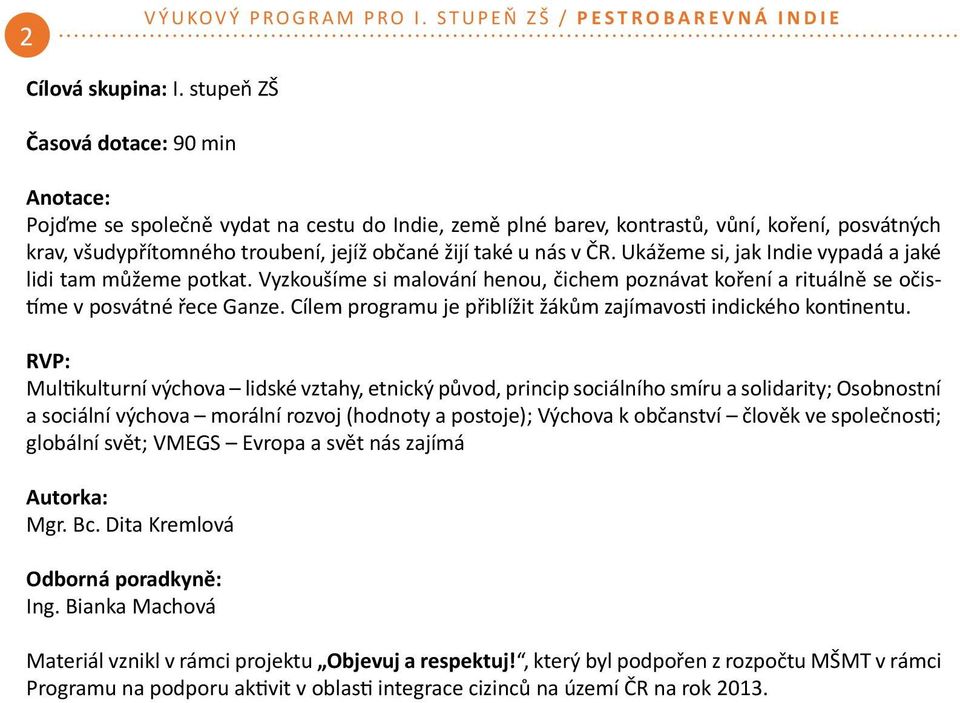 2

VÝUKOVÝ PROGRAM PRO I. STUPEŇ ZŠ / PESTROBAREVNÁ INDIE

Cílová skupina: I. stupeň ZŠ

Časová dotace: 90 min

Anotace:
Pojďme se společně vydat na cestu do Indie, země plné barev, kontrastů, vůní, koření, posvátných krav, všudypřítomného troubení, jejíž občané žijí také u nás v ČR. Ukážeme si, jak Indie vypadá a jaké lidi tam můžeme potkat. Vyzkoušíme si malování henou, čichem poznávat koření a rituálně se očistíme v posvátné řece Ganze. Cílem programu je přiblížit žákům zajímavosti indického kontinentu.

RVP:
Multikulturní výchova – lidské vztahy, etnický původ, princip sociálního smíru a solidarity; Osobnostní a sociální výchova – morální rozvoj (hodnoty a postoje); Výchova k občanství – člověk ve společnosti; globální svět; VMEGS – Evropa a svět nás zajímá

Autorka:
Mgr. Bc. Dita Kremlová

Odborná poradkyně:
Ing. Bianka Machová

Materiál vznikl v rámci projektu „Objevuj a respektuj!“, který byl podpořen z rozpočtu MŠMT v rámci Programu na podporu aktivit v oblasti integrace cizinců na území ČR na rok 2013.